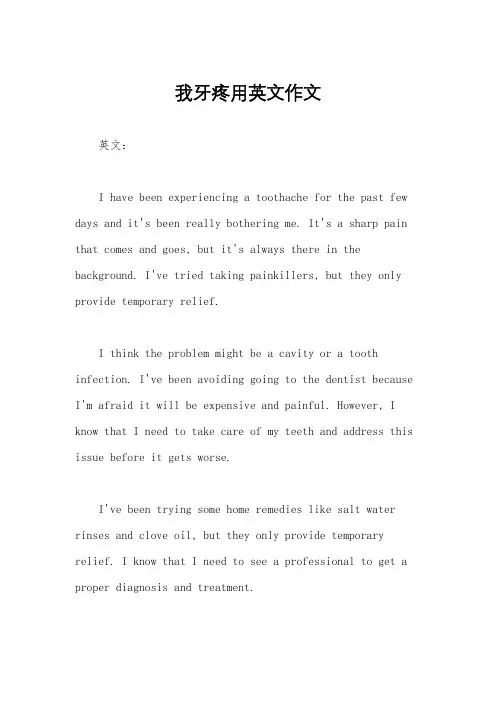 我牙疼用英文作文

英文：

I have been experiencing a toothache for the past few days and it's been really bothering me. It's a sharp pain that comes and goes, but it's always there in the background. I've tried taking painkillers, but they only provide temporary relief.

I think the problem might be a cavity or a tooth infection. I've been avoiding going to the dentist because I'm afraid it will be expensive and painful. However, I know that I need to take care of my teeth and address this issue before it gets worse.

I've been trying some home remedies like salt water rinses and clove oil, but they only provide temporary relief. I know that I need to see a professional to get a proper diagnosis and treatment.